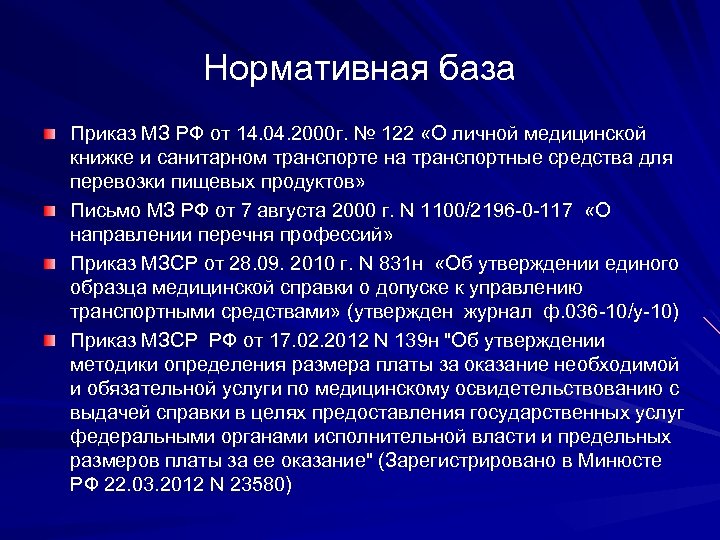 Нормативная база

Приказ МЗ РФ от 14.04.2000г. № 122 «О личной медицинской книжке и санитарном транспорте на транспортные средства для перевозки пищевых продуктов»

Письмо МЗ РФ от 7 августа 2000 г. N 1100/2196-0-117 «О направлении перечня профессий»

Приказ МЗСР от 28.09. 2010 г. N 831н «Об утверждении единого образца медицинской справки о допуске к управлению транспортными средствами» (утвержден журнал ф.036-10/у-10)

Приказ МЗСР РФ от 17.02.2012 N 139н "Об утверждении методики определения размера платы за оказание необходимой и обязательной услуги по медицинскому освидетельствованию с выдачей справки в целях предоставления государственных услуг федеральными органами исполнительной власти и предельных размеров платы за ее оказание" (Зарегистрировано в Минюсте РФ 22.03.2012 N 23580)